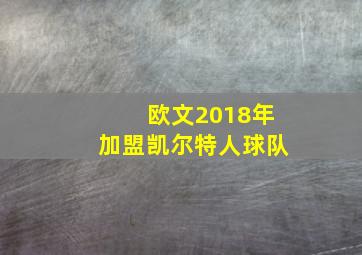 欧文2018年
加盟凯尔特人球队